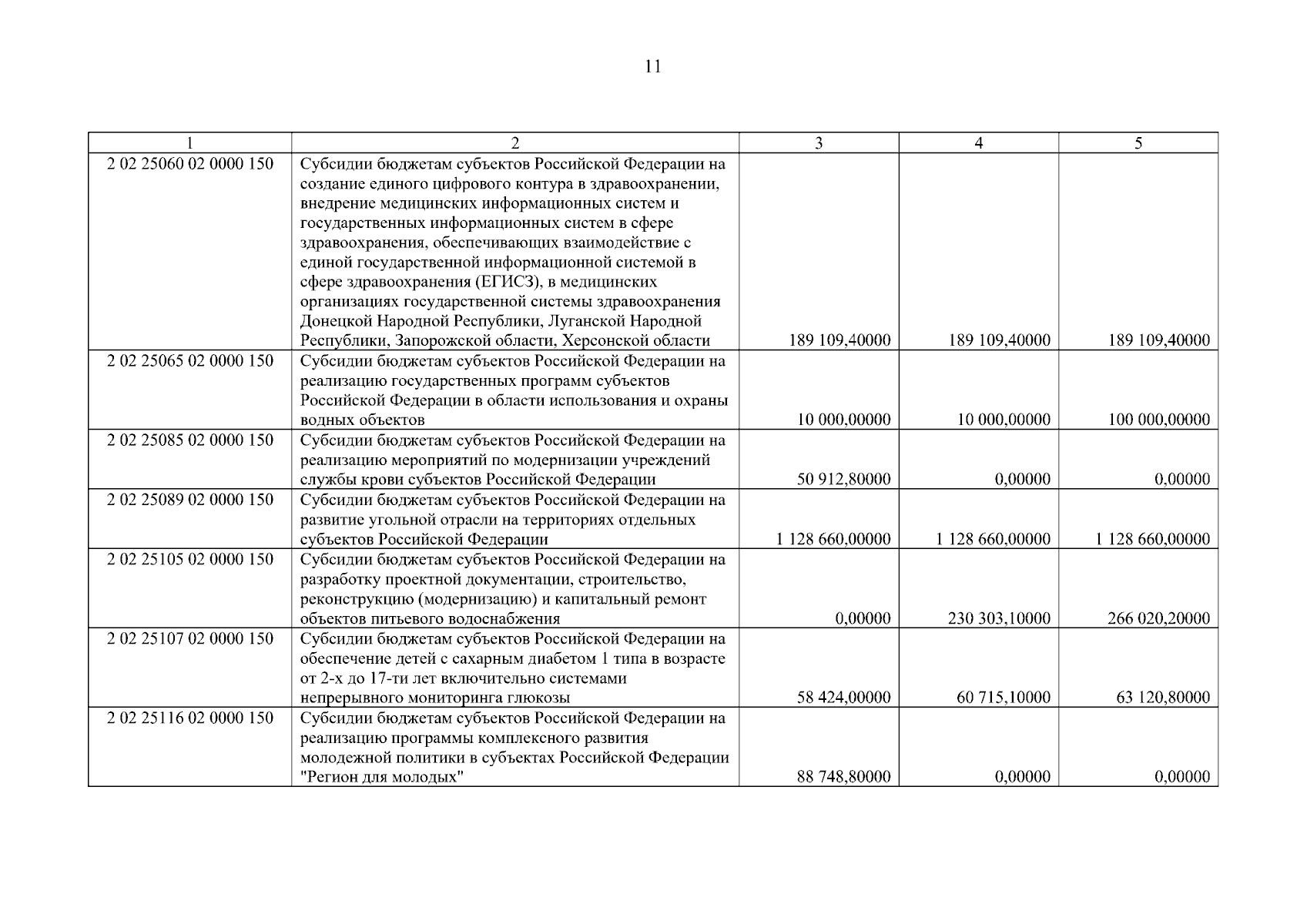 11

| 1 | 2 | 3 | 4 | 5 |
|---|---|---|---|---|
| 2 02 25060 02 0000 150 | Субсидии бюджетам субъектов Российской Федерации на создание единого цифрового контура в здравоохранении, внедрение медицинских информационных систем и государственных информационных систем в сфере здравоохранения, обеспечивающих взаимодействие с единой государственной информационной системой в сфере здравоохранения (ЕГИСЗ), в медицинских организациях государственной системы здравоохранения Донецкой Народной Республики, Луганской Народной Республики, Запорожской области, Херсонской области | 189 109,40000 | 189 109,40000 | 189 109,40000 |
| 2 02 25065 02 0000 150 | Субсидии бюджетам субъектов Российской Федерации на реализацию государственных программ субъектов Российской Федерации в области использования и охраны водных объектов | 10 000,00000 | 10 000,00000 | 100 000,00000 |
| 2 02 25085 02 0000 150 | Субсидии бюджетам субъектов Российской Федерации на реализацию мероприятий по модернизации учреждений службы крови субъектов Российской Федерации | 50 912,80000 | 0,00000 | 0,00000 |
| 2 02 25089 02 0000 150 | Субсидии бюджетам субъектов Российской Федерации на развитие угольной отрасли на территориях отдельных субъектов Российской Федерации | 1 128 660,00000 | 1 128 660,00000 | 1 128 660,00000 |
| 2 02 25105 02 0000 150 | Субсидии бюджетам субъектов Российской Федерации на разработку проектной документации, строительство, реконструкцию (модернизацию) и капитальный ремонт объектов питьевого водоснабжения | 0,00000 | 230 303,10000 | 266 020,20000 |
| 2 02 25107 02 0000 150 | Субсидии бюджетам субъектов Российской Федерации на обеспечение детей с сахарным диабетом 1 типа в возрасте от 2-х до 17-ти лет включительно системами непрерывного мониторинга глюкозы | 58 424,00000 | 60 715,10000 | 63 120,80000 |
| 2 02 25116 02 0000 150 | Субсидии бюджетам субъектов Российской Федерации на реализацию программы комплексного развития молодежной политики в субъектах Российской Федерации "Регион для молодых" | 88 748,80000 | 0,00000 | 0,00000 |